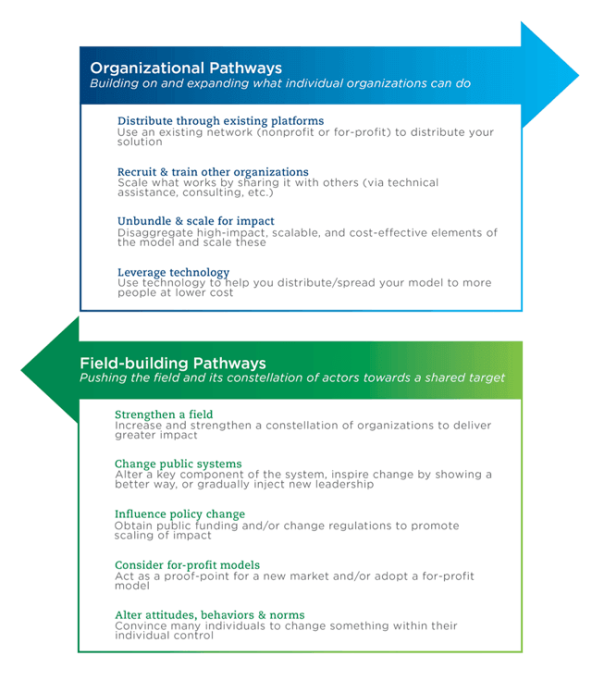 Organizational Pathways
Building on and expanding what individual organizations can do

Distribute through existing platforms
Use an existing network (nonprofit or for-profit) to distribute your solution

Recruit & train other organizations
Scale what works by sharing it with others (via technical assistance, consulting, etc.)

Unbundle & scale for impact
Disaggregate high-impact, scalable, and cost-effective elements of the model and scale these

Leverage technology
Use technology to help you distribute/spread your model to more people at lower cost

Field-building Pathways
Pushing the field and its constellation of actors towards a shared target

Strengthen a field
Increase and strengthen a constellation of organizations to deliver greater impact

Change public systems
Alter a key component of the system, inspire change by showing a better way, or gradually inject new leadership

Influence policy change
Obtain public funding and/or change regulations to promote scaling of impact

Consider for-profit models
Act as a proof-point for a new market and/or adopt a for-profit model

Alter attitudes, behaviors & norms
Convince many individuals to change something within their individual control